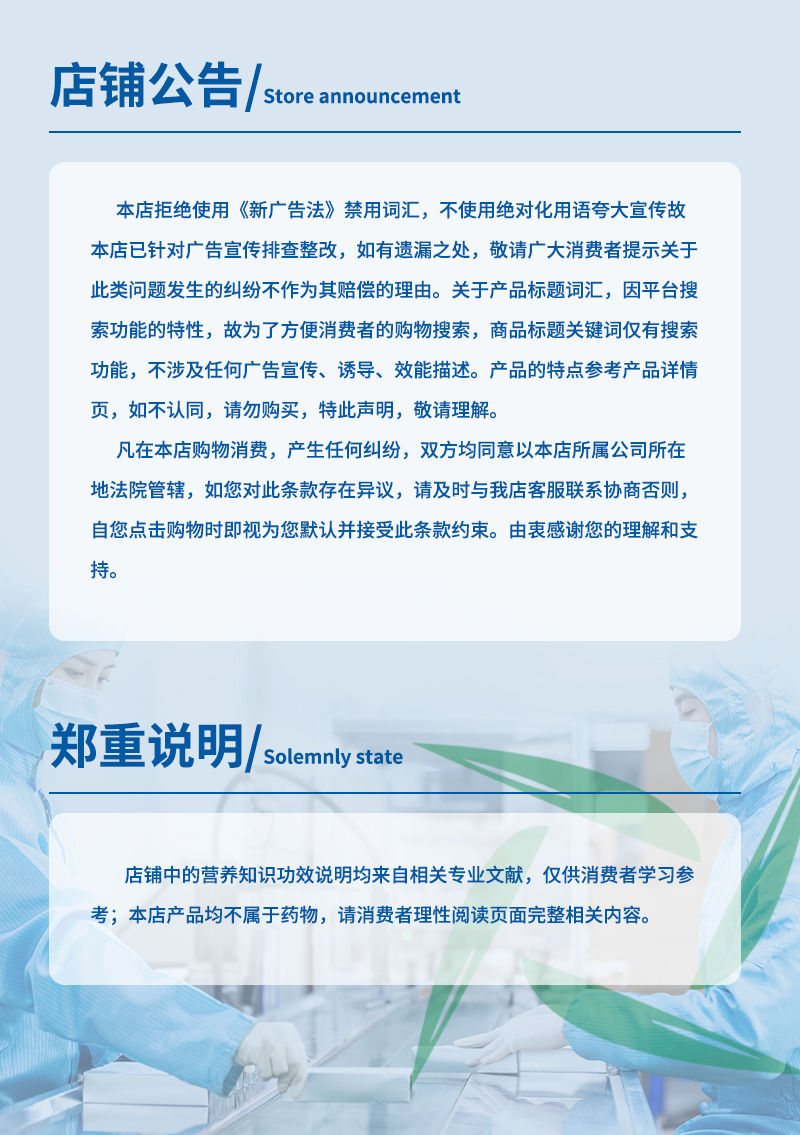 店铺公告/Store announcement

本店拒绝使用《新广告法》禁用词汇，不使用绝对化用语夸大宣传故本店已针对广告宣传排查整改，如有遗漏之处，敬请广大消费者提示关于此类问题发生的纠纷不作为其赔偿的理由。关于产品标题词汇，因平台搜索功能的特性，故为了方便消费者的购物搜索，商品标题关键词仅有搜索功能，不涉及任何广告宣传、诱导、效能描述。产品的特点参考产品详情页，如不认同，请勿购买，特此声明，敬请理解。

凡在本店购物消费，产生任何纠纷，双方均同意以本店所属公司所在地法院管辖，如您对此条款存在异议，请及时与我店客服联系协商否则，自您点击购物时即视为您默认并接受此条款约束。由衷感谢您的理解和支持。

郑重说明/Solemnly state

店铺中的营养知识功效说明均来自相关专业文献，仅供消费者学习参考；本店产品均不属于药物，请消费者理性阅读页面完整相关内容。